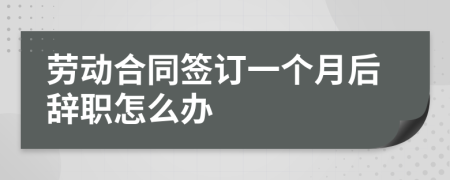 劳动合同签订一个月后辞职怎么办